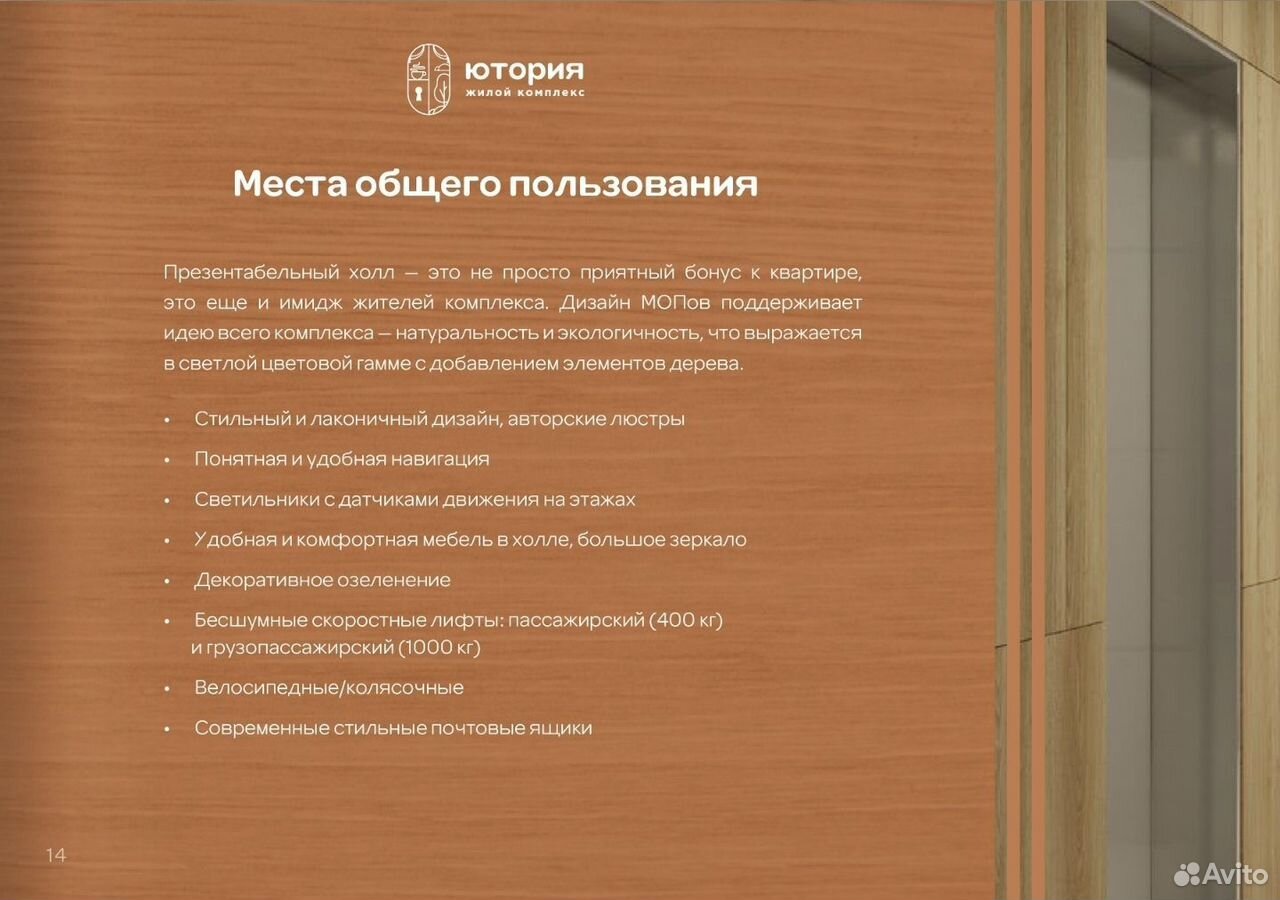 ютория
жилой комплекс

Места общего пользования

Презентабельный холл — это не просто приятный бонус к квартире, это еще и имидж жителей комплекса. Дизайн МОПов поддерживает идею всего комплекса — натуральность и экологичность, что выражается в светлой цветовой гамме с добавлением элементов дерева.

• Стильный и лаконичный дизайн, авторские люстры
• Понятная и удобная навигация
• Светильники с датчиками движения на этажах
• Удобная и комфортная мебель в холле, большое зеркало
• Декоративное озеленение
• Бесшумные скоростные лифты: пассажирский (400 кг) и грузопассажирский (1000 кг)
• Велосипедные/колясочные
• Современные стильные почтовые ящики

14

Avito